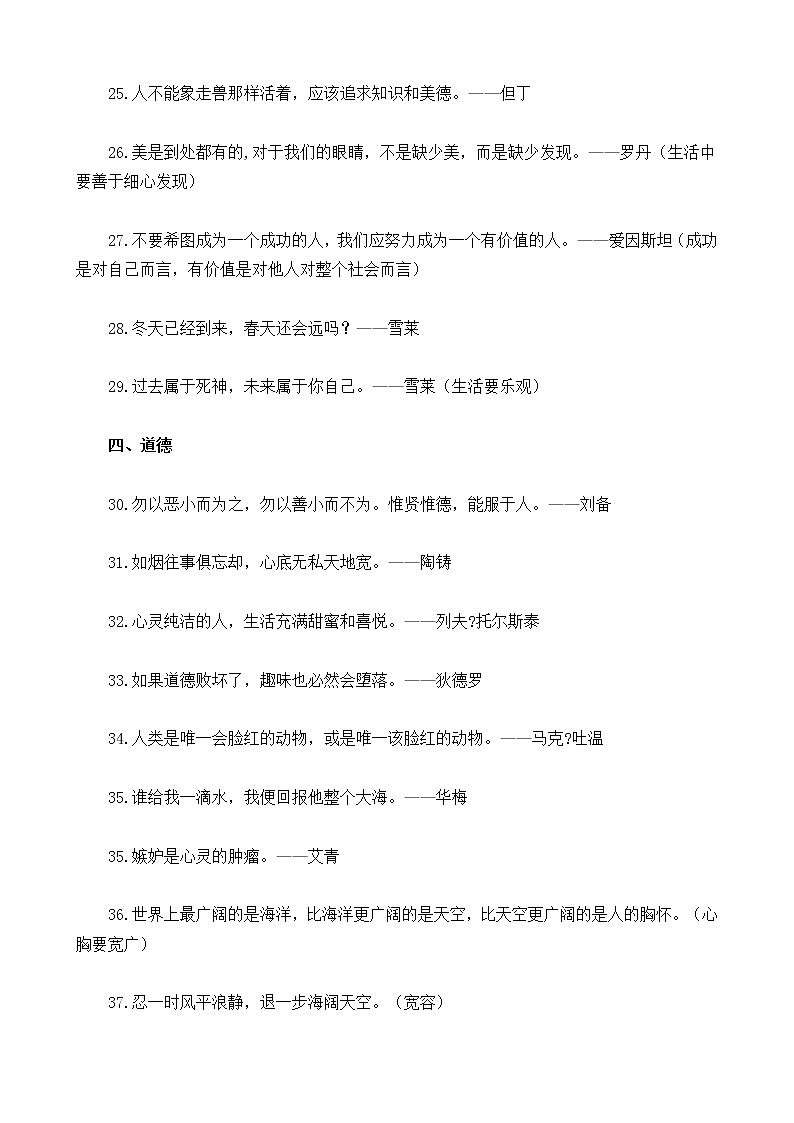 25.人不能象走兽那样活着，应该追求知识和美德。——但丁

26.美是到处都有的,对于我们的眼睛，不是缺少美，而是缺少发现。——罗丹（生活中要善于细心发现）

27.不要希图成为一个成功的人，我们应努力成为一个有价值的人。——爱因斯坦（成功是对自己而言，有价值是对他人对整个社会而言）

28.冬天已经到来，春天还会远吗？——雪莱

29.过去属于死神，未来属于你自己。——雪莱（生活要乐观）

四、道德

30.勿以恶小而为之，勿以善小而不为。惟贤惟德，能服于人。——刘备

31.如烟往事俱忘却，心底无私天地宽。——陶铸

32.心灵纯洁的人，生活充满甜蜜和喜悦。——列夫?托尔斯泰

33.如果道德败坏了，趣味也必然会堕落。——狄德罗

34.人类是唯一会脸红的动物，或是唯一该脸红的动物。——马克?吐温

35.谁给我一滴水，我便回报他整个大海。——华梅

35.嫉妒是心灵的肿瘤。——艾青

36.世界上最广阔的是海洋，比海洋更广阔的是天空，比天空更广阔的是人的胸怀。（心胸要宽广）

37.忍一时风平浪静，退一步海阔天空。（宽容）